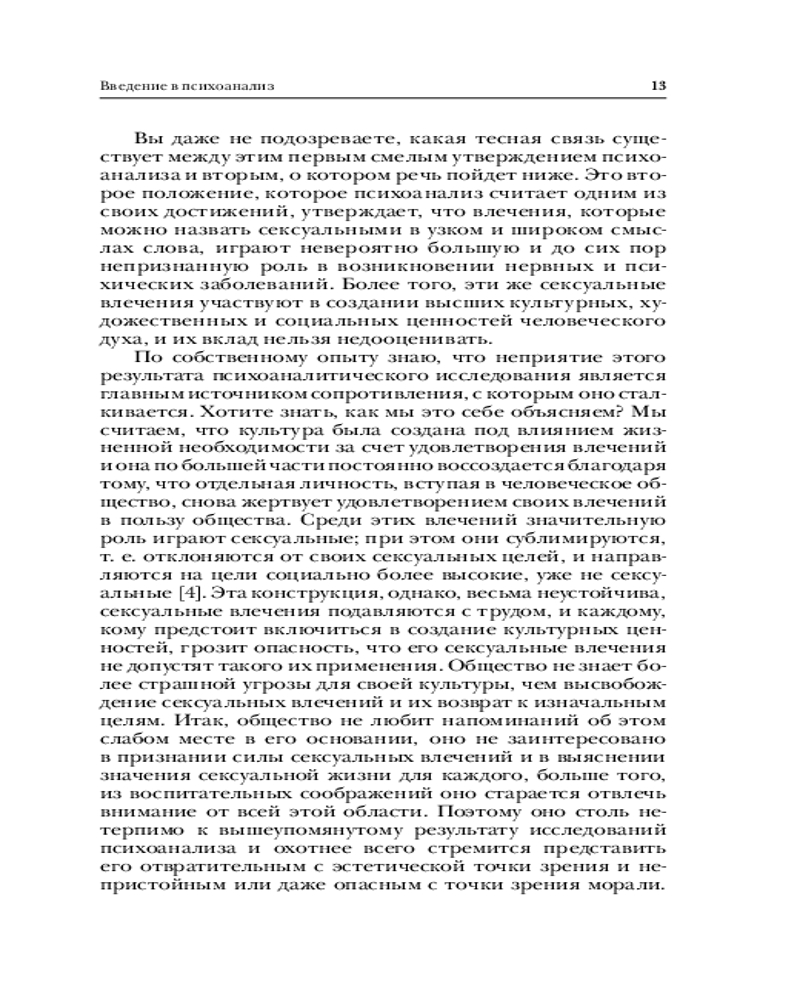 Введение в психоанализ 13

Вы даже не подозреваете, какая тесная связь существует между этим первым смелым утверждением психоанализа и вторым, о котором речь пойдет ниже. Это второе положение, которое психоанализ считает одним из своих достижений, утверждает, что влечения, которые можно назвать сексуальными в узком и широком смыслах слова, играют невероятно большую и до сих пор непризнанную роль в возникновении нервных и психических заболеваний. Более того, эти же сексуальные влечения участвуют в создании высших культурных, художественных и социальных ценностей человеческого духа, и их вклад нельзя недооценивать.

По собственному опыту знаю, что неприятие этого результата психоаналитического исследования является главным источником сопротивления, с которым оно сталкивается. Хотите знать, как мы это себе объясняем? Мы считаем, что культура была создана под влиянием жизненной необходимости за счет удовлетворения влечений и она по большей части постоянно воссоздается благодаря тому, что отдельная личность, вступая в человеческое общество, снова жертвует удовлетворением своих влечений в пользу общества. Среди этих влечений значительную роль играют сексуальные; при этом они сублимируются, т. е. отклоняются от своих сексуальных целей, и направляются на цели социально более высокие, уже не сексуальные [4]. Эта конструкция, однако, весьма неустойчива, сексуальные влечения подавляются с трудом, и каждому, кому предстоит включиться в создание культурных ценностей, грозит опасность, что его сексуальные влечения не допустят такого их применения. Общество не знает более страшной угрозы для своей культуры, чем высвобождение сексуальных влечений и их возврат к изначальным целям. Итак, общество не любит напоминаний об этом слабом месте в его основании, оно не заинтересовано в признании силы сексуальных влечений и в выяснении значения сексуальной жизни для каждого, больше того, из воспитательных соображений оно старается отвлечь внимание от всей этой области. Поэтому оно столь нетерпимо к вышеупомянутому результату исследований психоанализа и охотнее всего стремится представить его отвратительным с эстетической точки зрения и непристойным или даже опасным с точки зрения морали.